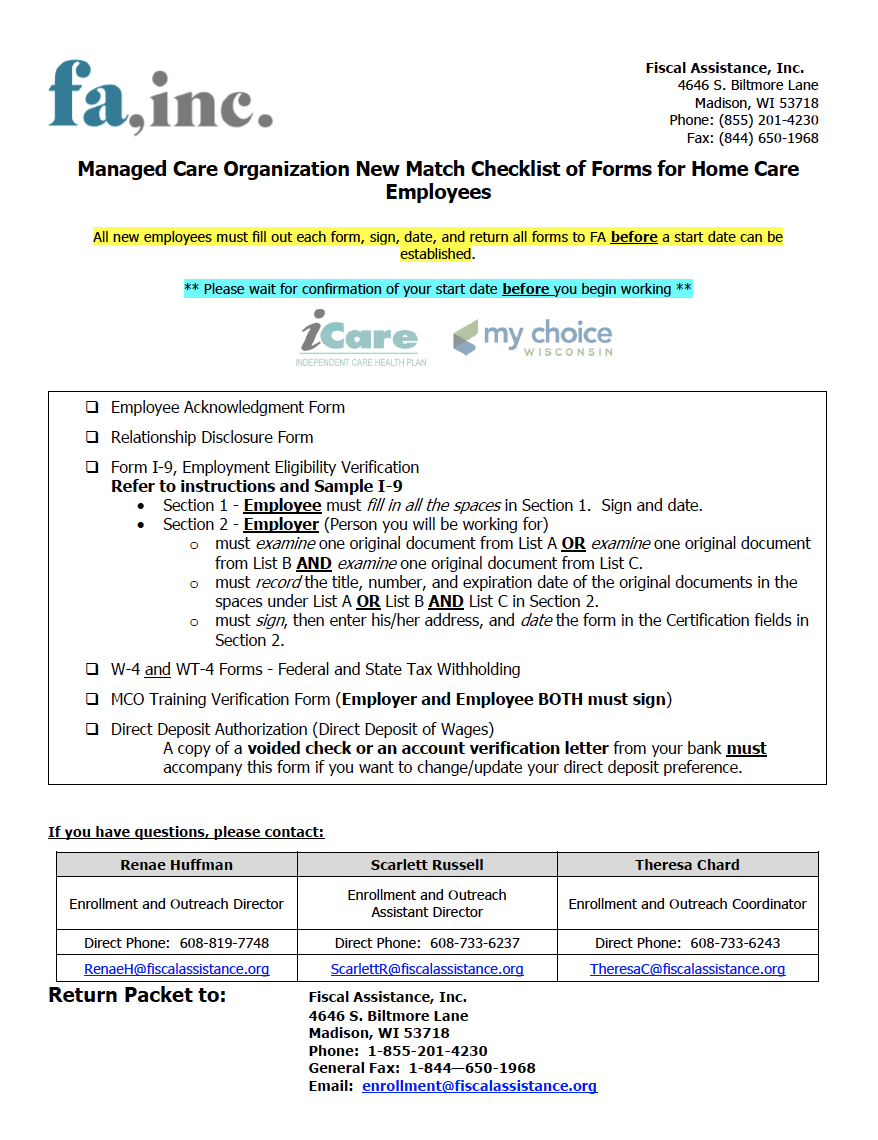 fa,inc.

Fiscal Assistance, Inc.
4646 S. Biltmore Lane
Madison, WI 53718
Phone: (855) 201-4230
Fax: (844) 650-1968

Managed Care Organization New Match Checklist of Forms for Home Care Employees

All new employees must fill out each form, sign, date, and return all forms to FA before a start date can be established.

** Please wait for confirmation of your start date before you begin working **

iCare INDEPENDENT CARE HEALTH PLAN

my choice WISCONSIN

❑ Employee Acknowledgment Form

❑ Relationship Disclosure Form

❑ Form I-9, Employment Eligibility Verification
Refer to instructions and Sample I-9
• Section 1 - Employee must fill in all the spaces in Section 1. Sign and date.
• Section 2 - Employer (Person you will be working for)
o must examine one original document from List A OR examine one original document from List B AND examine one original document from List C.
o must record the title, number, and expiration date of the original documents in the spaces under List A OR List B AND List C in Section 2.
o must sign, then enter his/her address, and date the form in the Certification fields in Section 2.

❑ W-4 and WT-4 Forms - Federal and State Tax Withholding

❑ MCO Training Verification Form (Employer and Employee BOTH must sign)

❑ Direct Deposit Authorization (Direct Deposit of Wages)
A copy of a voided check or an account verification letter from your bank must accompany this form if you want to change/update your direct deposit preference.

If you have questions, please contact:

| Renae Huffman | Scarlett Russell | Theresa Chard |
|---|---|---|
| Enrollment and Outreach Director | Enrollment and Outreach Assistant Director | Enrollment and Outreach Coordinator |
| Direct Phone: 608-819-7748 | Direct Phone: 608-733-6237 | Direct Phone: 608-733-6243 |
| RenaeH@fiscalassistance.org | ScarlettR@fiscalassistance.org | TheresaC@fiscalassistance.org |

Return Packet to:
Fiscal Assistance, Inc.
4646 S. Biltmore Lane
Madison, WI 53718
Phone: 1-855-201-4230
General Fax: 1-844—650-1968
Email: enrollment@fiscalassistance.org